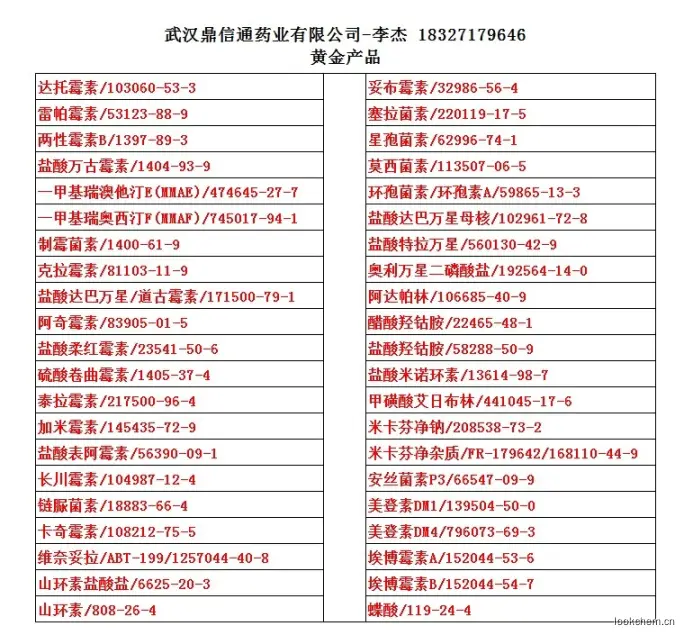 武汉鼎信通药业有限公司-李杰 18327179646
黄金产品

| | | |
|---|---|---|
| 达托霉素/103060-53-3 | | 妥布霉素/32986-56-4 |
| 雷帕霉素/53123-88-9 | | 塞拉菌素/220119-17-5 |
| 两性霉素B/1397-89-3 | | 星孢菌素/62996-74-1 |
| 盐酸万古霉素/1404-93-9 | | 莫西菌素/113507-06-5 |
| 一甲基瑞澳他汀E(MMAE)/474645-27-7 | | 环孢菌素/环孢素A/59865-13-3 |
| 一甲基瑞奥西汀F(MMAF)/745017-94-1 | | 盐酸达巴万星母核/102961-72-8 |
| 制霉菌素/1400-61-9 | | 盐酸特拉万星/560130-42-9 |
| 克拉霉素/81103-11-9 | | 奥利万星二磷酸盐/192564-14-0 |
| 盐酸达巴万星/道古霉素/171500-79-1 | | 阿达帕林/106685-40-9 |
| 阿奇霉素/83905-01-5 | | 醋酸羟钴胺/22465-48-1 |
| 盐酸柔红霉素/23541-50-6 | | 盐酸羟钴胺/58288-50-9 |
| 硫酸卷曲霉素/1405-37-4 | | 盐酸米诺环素/13614-98-7 |
| 泰拉霉素/217500-96-4 | | 甲磺酸艾日布林/441045-17-6 |
| 加米霉素/145435-72-9 | | 米卡芬净钠/208538-73-2 |
| 盐酸表阿霉素/56390-09-1 | | 米卡芬净杂质/FR-179642/168110-44-9 |
| 长川霉素/104987-12-4 | | 安丝菌素P3/66547-09-9 |
| 链脲菌素/18883-66-4 | | 美登素DM1/139504-50-0 |
| 卡奇霉素/108212-75-5 | | 美登素DM4/796073-69-3 |
| 维奈妥拉/ABT-199/1257044-40-8 | | 埃博霉素A/152044-53-6 |
| 山环素盐酸盐/6625-20-3 | | 埃博霉素B/152044-54-7 |
| 山环素/808-26-4 | | 蝶酸/119-24-4 |

lookchem.cn